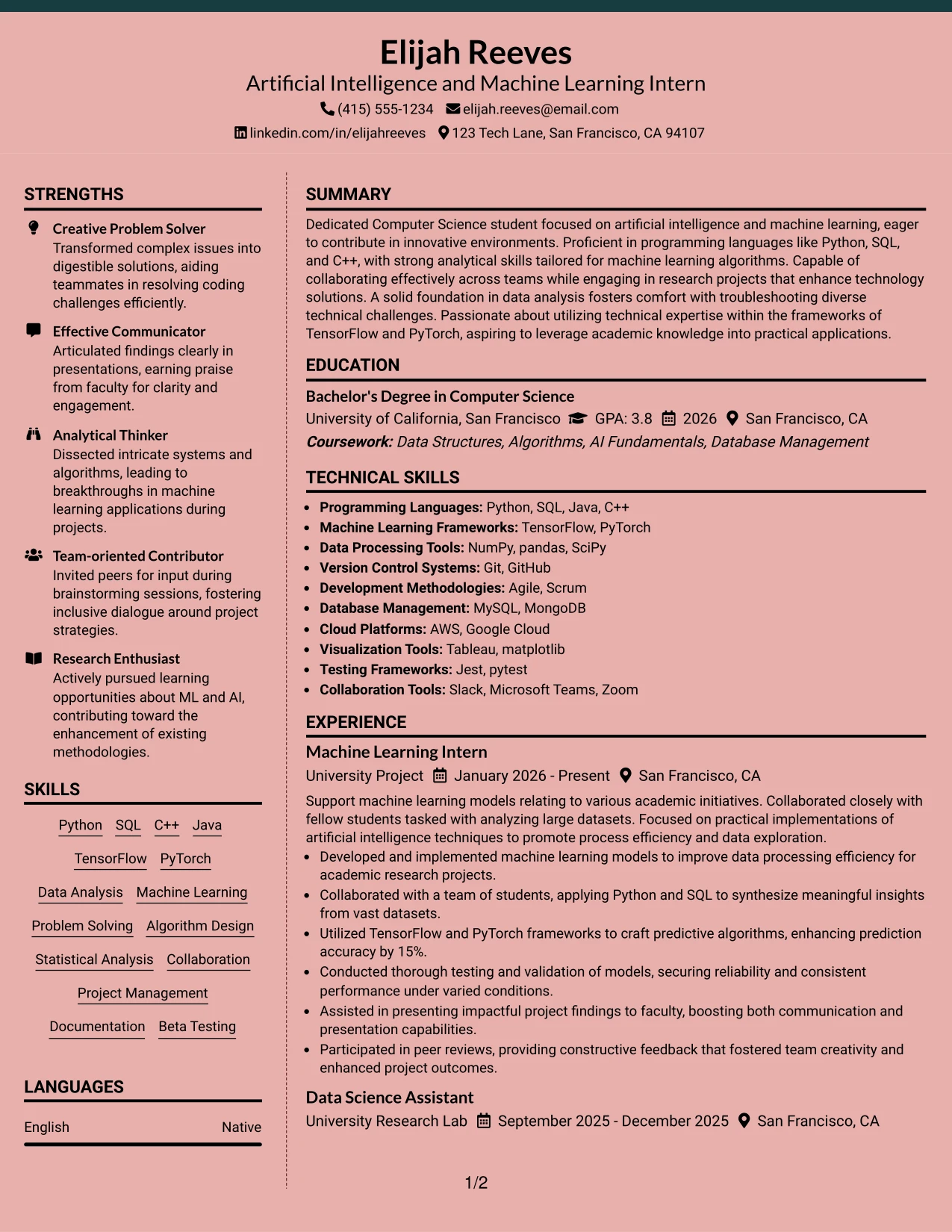 Elijah Reeves
Artificial Intelligence and Machine Learning Intern
(415) 555-1234 elijah.reeves@email.com
linkedin.com/in/elijahreeves 123 Tech Lane, San Francisco, CA 94107

STRENGTHS

Creative Problem Solver
Transformed complex issues into digestible solutions, aiding teammates in resolving coding challenges efficiently.

Effective Communicator
Articulated findings clearly in presentations, earning praise from faculty for clarity and engagement.

Analytical Thinker
Dissected intricate systems and algorithms, leading to breakthroughs in machine learning applications during projects.

Team-oriented Contributor
Invited peers for input during brainstorming sessions, fostering inclusive dialogue around project strategies.

Research Enthusiast
Actively pursued learning opportunities about ML and AI, contributing toward the enhancement of existing methodologies.

SKILLS

Python SQL C++ Java
TensorFlow PyTorch
Data Analysis Machine Learning
Problem Solving Algorithm Design
Statistical Analysis Collaboration
Project Management
Documentation Beta Testing

LANGUAGES

English Native

SUMMARY

Dedicated Computer Science student focused on artificial intelligence and machine learning, eager to contribute in innovative environments. Proficient in programming languages like Python, SQL, and C++, with strong analytical skills tailored for machine learning algorithms. Capable of collaborating effectively across teams while engaging in research projects that enhance technology solutions. A solid foundation in data analysis fosters comfort with troubleshooting diverse technical challenges. Passionate about utilizing technical expertise within the frameworks of TensorFlow and PyTorch, aspiring to leverage academic knowledge into practical applications.

EDUCATION

Bachelor's Degree in Computer Science
University of California, San Francisco GPA: 3.8 2026 San Francisco, CA
Coursework: Data Structures, Algorithms, AI Fundamentals, Database Management

TECHNICAL SKILLS

• Programming Languages: Python, SQL, Java, C++
• Machine Learning Frameworks: TensorFlow, PyTorch
• Data Processing Tools: NumPy, pandas, SciPy
• Version Control Systems: Git, GitHub
• Development Methodologies: Agile, Scrum
• Database Management: MySQL, MongoDB
• Cloud Platforms: AWS, Google Cloud
• Visualization Tools: Tableau, matplotlib
• Testing Frameworks: Jest, pytest
• Collaboration Tools: Slack, Microsoft Teams, Zoom

EXPERIENCE

Machine Learning Intern
University Project January 2026 - Present San Francisco, CA
Support machine learning models relating to various academic initiatives. Collaborated closely with fellow students tasked with analyzing large datasets. Focused on practical implementations of artificial intelligence techniques to promote process efficiency and data exploration.
• Developed and implemented machine learning models to improve data processing efficiency for academic research projects.
• Collaborated with a team of students, applying Python and SQL to synthesize meaningful insights from vast datasets.
• Utilized TensorFlow and PyTorch frameworks to craft predictive algorithms, enhancing prediction accuracy by 15%.
• Conducted thorough testing and validation of models, securing reliability and consistent performance under varied conditions.
• Assisted in presenting impactful project findings to faculty, boosting both communication and presentation capabilities.
• Participated in peer reviews, providing constructive feedback that fostered team creativity and enhanced project outcomes.

Data Science Assistant
University Research Lab September 2025 - December 2025 San Francisco, CA

1/2